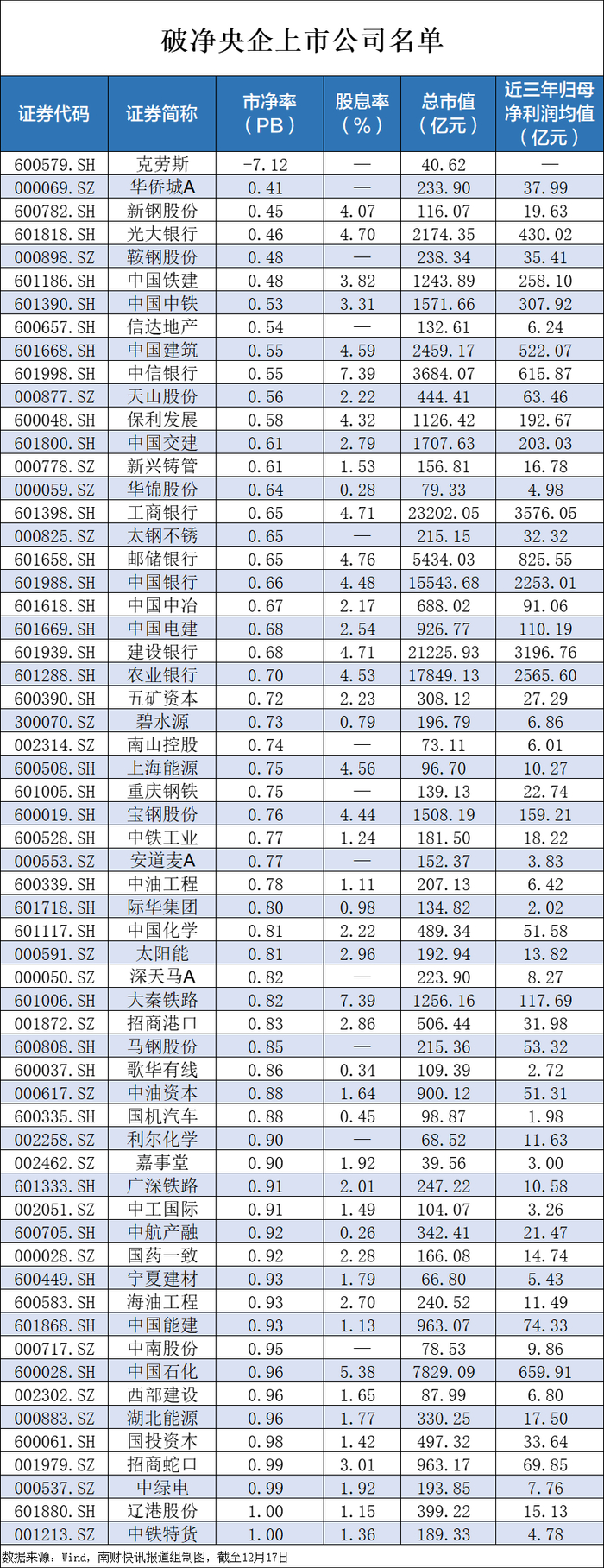 破净央企上市公司名单

| 证券代码 | 证券简称 | 市净率（PB） | 股息率（%） | 总市值（亿元） | 近三年归母净利润均值（亿元） |
|---|---|---|---|---|---|
| 600579.SH | 克劳斯 | -7.12 | — | 40.62 | — |
| 000069.SZ | 华侨城A | 0.41 | — | 233.90 | 37.99 |
| 600782.SH | 新钢股份 | 0.45 | 4.07 | 116.07 | 19.63 |
| 601818.SH | 光大银行 | 0.46 | 4.70 | 2174.35 | 430.02 |
| 000898.SZ | 鞍钢股份 | 0.48 | — | 238.34 | 35.41 |
| 601186.SH | 中国铁建 | 0.48 | 3.82 | 1243.89 | 258.10 |
| 601390.SH | 中国中铁 | 0.53 | 3.31 | 1571.66 | 307.92 |
| 600657.SH | 信达地产 | 0.54 | — | 132.61 | 6.24 |
| 601668.SH | 中国建筑 | 0.55 | 4.59 | 2459.17 | 522.07 |
| 601998.SH | 中信银行 | 0.55 | 7.39 | 3684.07 | 615.87 |
| 000877.SZ | 天山股份 | 0.56 | 2.22 | 444.41 | 63.46 |
| 600048.SH | 保利发展 | 0.58 | 4.32 | 1126.42 | 192.67 |
| 601800.SH | 中国交建 | 0.61 | 2.79 | 1707.63 | 203.03 |
| 000778.SZ | 新兴铸管 | 0.61 | 1.53 | 156.81 | 16.78 |
| 000059.SZ | 华锦股份 | 0.64 | 0.28 | 79.33 | 4.98 |
| 601398.SH | 工商银行 | 0.65 | 4.71 | 23202.05 | 3576.05 |
| 000825.SZ | 太钢不锈 | 0.65 | — | 215.15 | 32.32 |
| 601658.SH | 邮储银行 | 0.65 | 4.76 | 5434.03 | 825.55 |
| 601988.SH | 中国银行 | 0.66 | 4.48 | 15543.68 | 2253.01 |
| 601618.SH | 中国中冶 | 0.67 | 2.17 | 688.02 | 91.06 |
| 601669.SH | 中国电建 | 0.68 | 2.54 | 926.77 | 110.19 |
| 601939.SH | 建设银行 | 0.68 | 4.71 | 21225.93 | 3196.76 |
| 601288.SH | 农业银行 | 0.70 | 4.53 | 17849.13 | 2565.60 |
| 600390.SH | 五矿资本 | 0.72 | 2.23 | 308.12 | 27.29 |
| 300070.SZ | 碧水源 | 0.73 | 0.79 | 196.79 | 6.86 |
| 002314.SZ | 南山控股 | 0.74 | — | 73.11 | 6.01 |
| 600508.SH | 上海能源 | 0.75 | 4.56 | 96.70 | 10.27 |
| 601005.SH | 重庆钢铁 | 0.75 | — | 139.13 | 22.74 |
| 600019.SH | 宝钢股份 | 0.76 | 4.44 | 1508.19 | 159.21 |
| 600528.SH | 中铁工业 | 0.77 | 1.24 | 181.50 | 18.22 |
| 000553.SZ | 安道麦A | 0.77 | — | 152.37 | 3.83 |
| 600339.SH | 中油工程 | 0.78 | 1.11 | 207.13 | 6.42 |
| 601718.SH | 际华集团 | 0.80 | 0.98 | 134.82 | 2.02 |
| 601117.SH | 中国化学 | 0.81 | 2.22 | 489.34 | 51.58 |
| 000591.SZ | 太阳能 | 0.81 | 2.96 | 192.94 | 13.82 |
| 000050.SZ | 深天马A | 0.82 | — | 223.90 | 8.27 |
| 601006.SH | 大秦铁路 | 0.82 | 7.39 | 1256.16 | 117.69 |
| 001872.SZ | 招商港口 | 0.83 | 2.86 | 506.44 | 31.98 |
| 600808.SH | 马钢股份 | 0.85 | — | 215.36 | 53.32 |
| 600037.SH | 歌华有线 | 0.86 | 0.34 | 109.39 | 2.72 |
| 000617.SZ | 中油资本 | 0.88 | 1.64 | 900.12 | 51.31 |
| 600335.SH | 国机汽车 | 0.88 | 0.45 | 98.87 | 1.98 |
| 002258.SZ | 利尔化学 | 0.90 | — | 68.52 | 11.63 |
| 002462.SZ | 嘉事堂 | 0.90 | 1.92 | 39.56 | 3.00 |
| 601333.SH | 广深铁路 | 0.91 | 2.01 | 247.22 | 10.58 |
| 002051.SZ | 中工国际 | 0.91 | 1.49 | 104.07 | 3.26 |
| 600705.SH | 中航产融 | 0.92 | 0.26 | 342.41 | 21.47 |
| 000028.SZ | 国药一致 | 0.92 | 2.28 | 166.08 | 14.74 |
| 600449.SH | 宁夏建材 | 0.93 | 1.79 | 66.80 | 5.43 |
| 600583.SH | 海油工程 | 0.93 | 2.70 | 240.52 | 11.49 |
| 601868.SH | 中国能建 | 0.93 | 1.13 | 963.07 | 74.33 |
| 000717.SZ | 中南股份 | 0.95 | — | 78.53 | 9.86 |
| 600028.SH | 中国石化 | 0.96 | 5.38 | 7829.09 | 659.91 |
| 002302.SZ | 西部建设 | 0.96 | 1.65 | 87.99 | 6.80 |
| 000883.SZ | 湖北能源 | 0.96 | 1.77 | 330.25 | 17.50 |
| 600061.SH | 国投资本 | 0.98 | 1.42 | 497.32 | 33.64 |
| 001979.SZ | 招商蛇口 | 0.99 | 3.01 | 963.17 | 69.85 |
| 000537.SZ | 中绿电 | 0.99 | 1.92 | 193.85 | 7.76 |
| 601880.SH | 辽港股份 | 1.00 | 1.15 | 399.22 | 15.13 |
| 001213.SZ | 中铁特货 | 1.00 | 1.36 | 189.33 | 4.78 |

数据来源：Wind，南财快讯报道组制图，截至12月17日